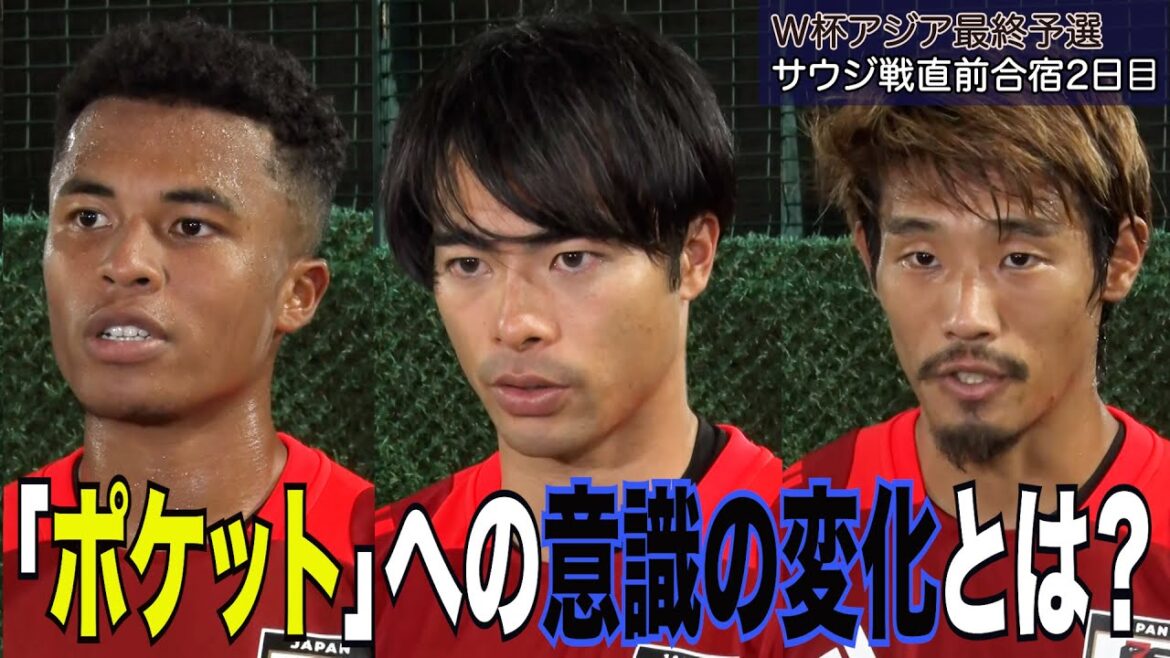 W杯アジア最終予選
サウジ戦直前合宿2日目

「ポケット」への意識の変化とは?

JAPAN
PAN